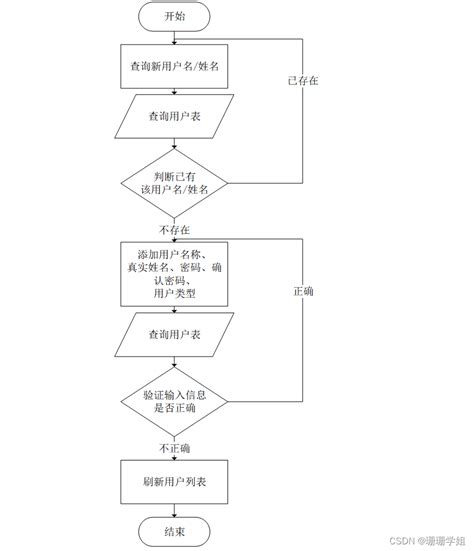 开始

查询新用户名/姓名

已存在

查询用户表

判断已有该用户名/姓名

不存在

添加用户名称、真实姓名、密码、确认密码、用户类型

正确

查询用户表

验证输入信息是否正确

不正确

刷新用户列表

结束

CSDN @珊珊学姐